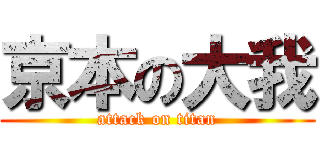 京本の大我
attack on titan